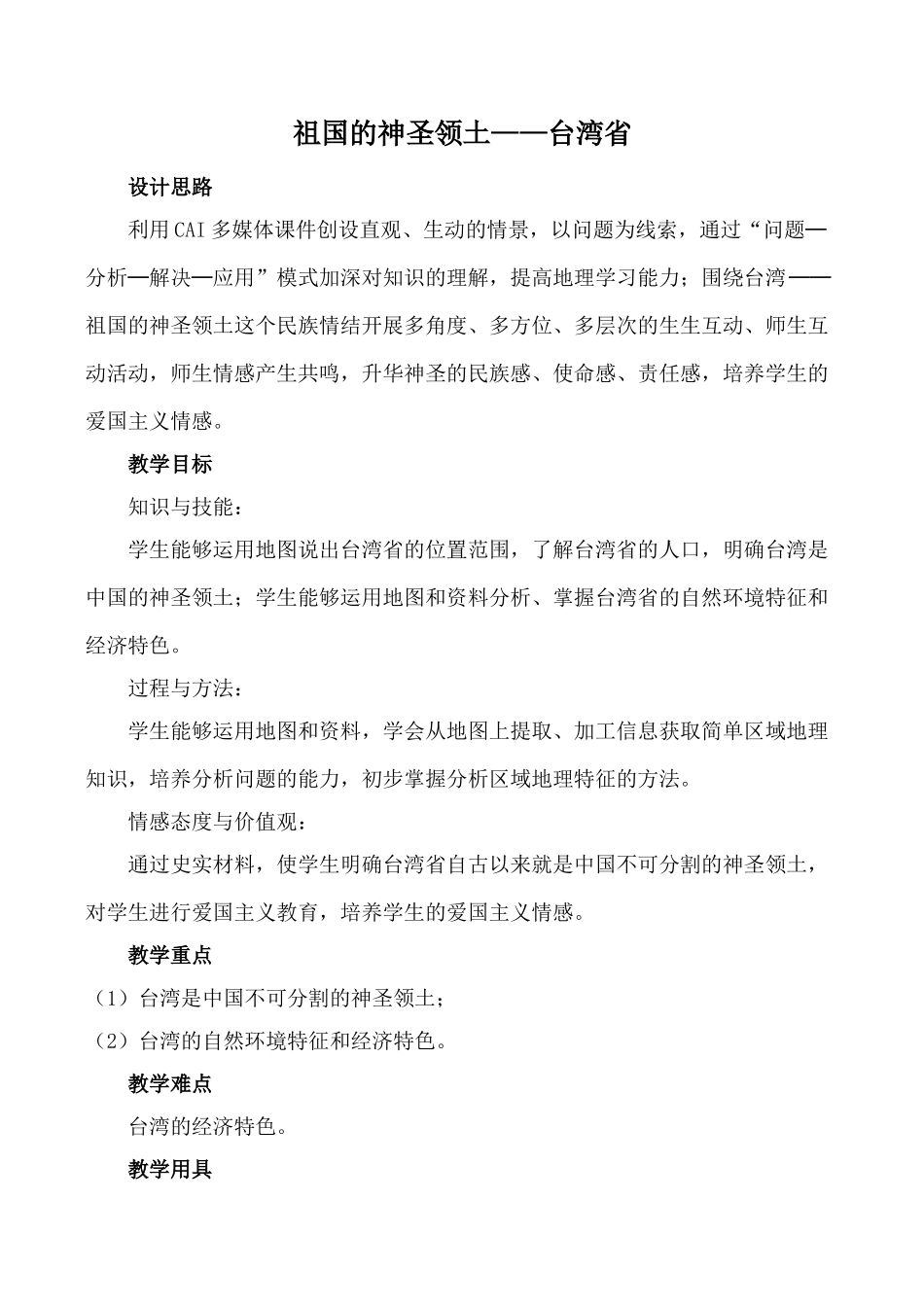 祖国的神圣领土——台湾省

设计思路

利用CAI多媒体课件创设直观、生动的情景，以问题为线索，通过“问题—分析—解决—应用”模式加深对知识的理解，提高地理学习能力；围绕台湾——祖国的神圣领土这个民族情结开展多角度、多方位、多层次的生生互动、师生互动活动，师生情感产生共鸣，升华神圣的民族感、使命感、责任感，培养学生的爱国主义情感。

教学目标

知识与技能：

学生能够运用地图说出台湾省的位置范围，了解台湾省的人口，明确台湾是中国的神圣领土；学生能够运用地图和资料分析、掌握台湾省的自然环境特征和经济特色。

过程与方法：

学生能够运用地图和资料，学会从地图上提取、加工信息获取简单区域地理知识，培养分析问题的能力，初步掌握分析区域地理特征的方法。

情感态度与价值观：

通过史实材料，使学生明确台湾省自古以来就是中国不可分割的神圣领土，对学生进行爱国主义教育，培养学生的爱国主义情感。

教学重点

（1）台湾是中国不可分割的神圣领土；

（2）台湾的自然环境特征和经济特色。

教学难点

台湾的经济特色。

教学用具